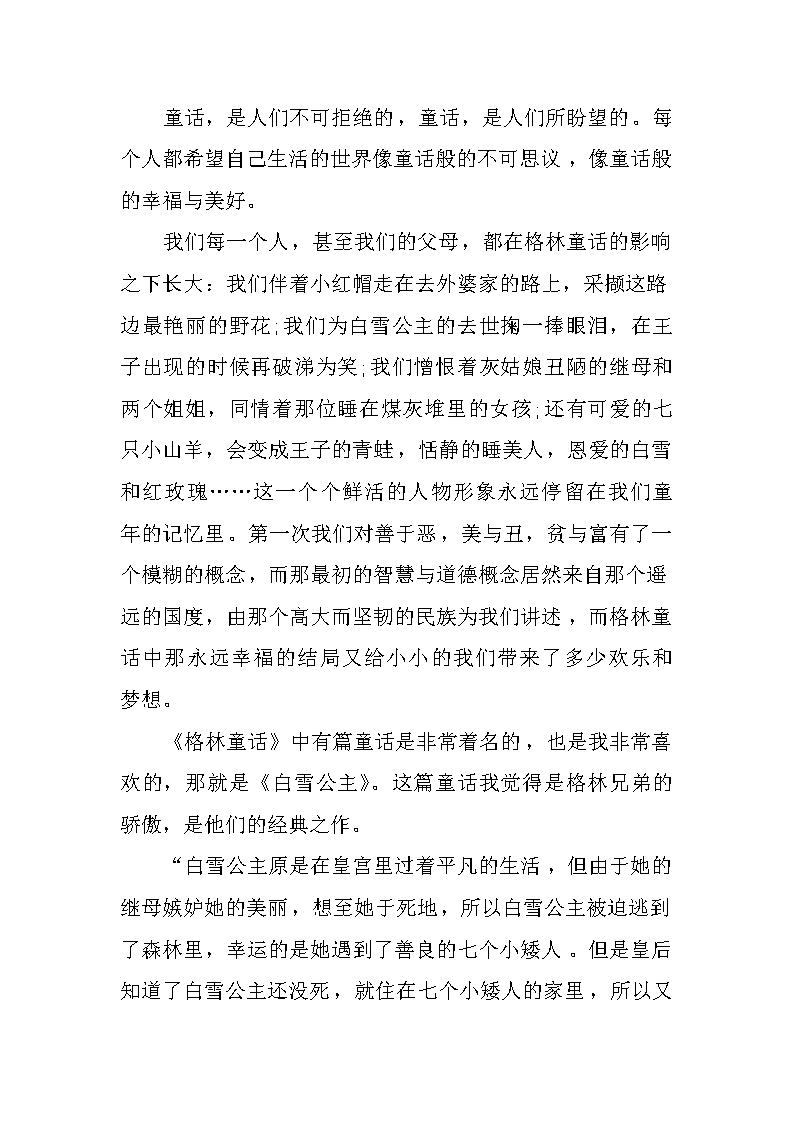 童话，是人们不可拒绝的，童话，是人们所盼望的。每个人都希望自己生活的世界像童话般的不可思议，像童话般的幸福与美好。

我们每一个人，甚至我们的父母，都在格林童话的影响之下长大：我们伴着小红帽走在去外婆家的路上，采撷这路边最艳丽的野花;我们为白雪公主的去世掬一捧眼泪，在王子出现的时候再破涕为笑;我们憎恨着灰姑娘丑陋的继母和两个姐姐，同情着那位睡在煤灰堆里的女孩;还有可爱的七只小山羊，会变成王子的青蛙，恬静的睡美人，恩爱的白雪和红玫瑰……这一个个鲜活的人物形象永远停留在我们童年的记忆里。第一次我们对善于恶，美与丑，贫与富有了一个模糊的概念，而那最初的智慧与道德概念居然来自那个遥远的国度，由那个高大而坚韧的民族为我们讲述，而格林童话中那永远幸福的结局又给小小的我们带来了多少欢乐和梦想。

《格林童话》中有篇童话是非常着名的，也是我非常喜欢的，那就是《白雪公主》。这篇童话我觉得是格林兄弟的骄傲，是他们的经典之作。

“白雪公主原是在皇宫里过着平凡的生活，但由于她的继母嫉妒她的美丽，想至她于死地，所以白雪公主被迫逃到了森林里，幸运的是她遇到了善良的七个小矮人。但是皇后知道了白雪公主还没死，就住在七个小矮人的家里，所以又